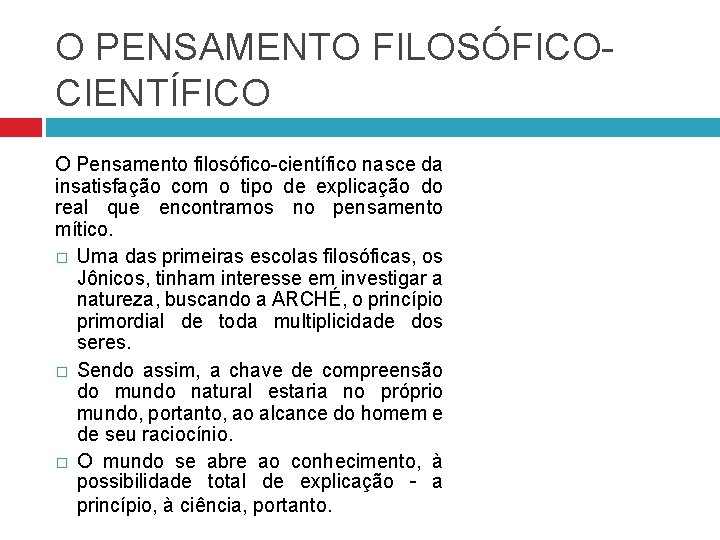 O PENSAMENTO FILOSÓFICO-CIENTÍFICO

O Pensamento filosófico-científico nasce da insatisfação com o tipo de explicação do real que encontramos no pensamento mítico.

□ Uma das primeiras escolas filosóficas, os Jônicos, tinham interesse em investigar a natureza, buscando a ARCHÉ, o princípio primordial de toda multiplicidade dos seres.

□ Sendo assim, a chave de compreensão do mundo natural estaria no próprio mundo, portanto, ao alcance do homem e de seu raciocínio.

□ O mundo se abre ao conhecimento, à possibilidade total de explicação - a princípio, à ciência, portanto.